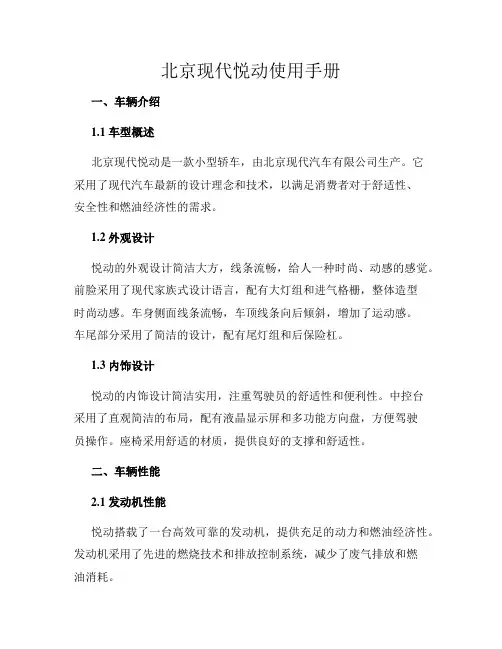 北京现代悦动使用手册

一、车辆介绍

1.1 车型概述

北京现代悦动是一款小型轿车，由北京现代汽车有限公司生产。它采用了现代汽车最新的设计理念和技术，以满足消费者对于舒适性、安全性和燃油经济性的需求。

1.2 外观设计

悦动的外观设计简洁大方，线条流畅，给人一种时尚、动感的感觉。前脸采用了现代家族式设计语言，配有大灯组和进气格栅，整体造型时尚动感。车身侧面线条流畅，车顶线条向后倾斜，增加了运动感。车尾部分采用了简洁的设计，配有尾灯组和后保险杠。

1.3 内饰设计

悦动的内饰设计简洁实用，注重驾驶员的舒适性和便利性。中控台采用了直观简洁的布局，配有液晶显示屏和多功能方向盘，方便驾驶员操作。座椅采用舒适的材质，提供良好的支撑和舒适性。

二、车辆性能

2.1 发动机性能

悦动搭载了一台高效可靠的发动机，提供充足的动力和燃油经济性。发动机采用了先进的燃烧技术和排放控制系统，减少了废气排放和燃油消耗。